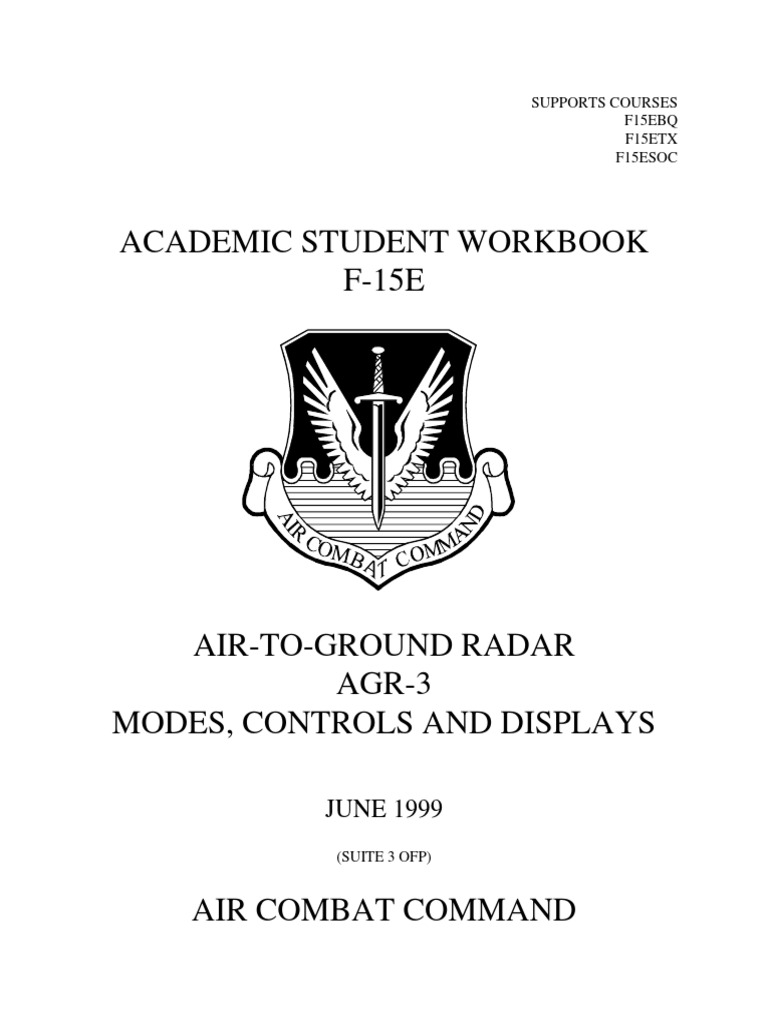 SUPPORTS COURSES
F15EBQ
F15ETX
F15ESOC

ACADEMIC STUDENT WORKBOOK
F-15E

AIR COMBAT COMMAND

AIR-TO-GROUND RADAR
AGR-3
MODES, CONTROLS AND DISPLAYS

JUNE 1999

(SUITE 3 OFP)

AIR COMBAT COMMAND